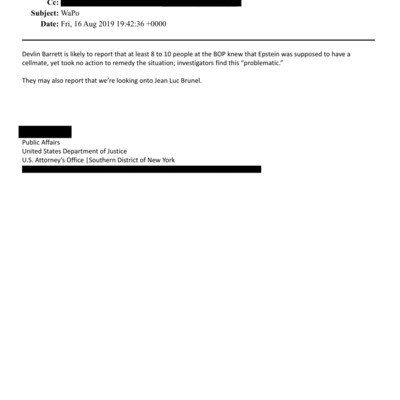 Cc:
Subject: WaPo
Date: Fri, 16 Aug 2019 19:42:36 +0000

Devlin Barrett is likely to report that at least 8 to 10 people at the BOP knew that Epstein was supposed to have a cellmate, yet took no action to remedy the situation; investigators find this "problematic."

They may also report that we're looking onto Jean Luc Brunel.

Public Affairs
United States Department of Justice
U.S. Attorney's Office |Southern District of New York